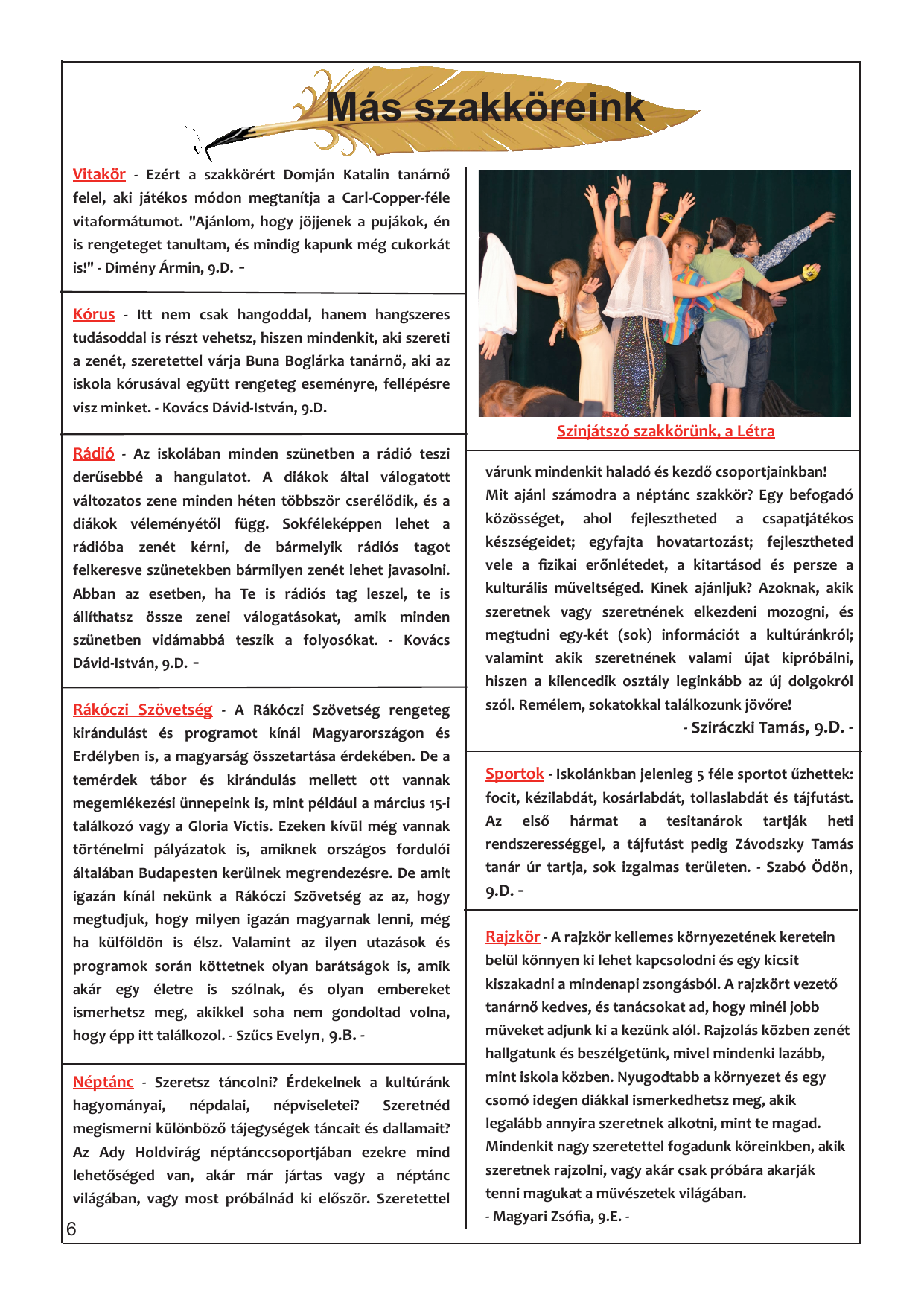 Más szakköreink

Vitakör - Ezért a szakkörért Domján Katalin tanárnő felel, aki játékos módon megtanítja a Carl-Copper-féle vitaformátumot. "Ajánlom, hogy jöjjenek a pujákok, én is rengeteget tanultam, és mindig kapunk még cukorkát is!" - Dimény Ármin, 9.D. -

Kórus - Itt nem csak hangoddal, hanem hangszeres tudásoddal is részt vehetsz, hiszen mindenkit, aki szereti a zenét, szeretettel várja Buna Boglárka tanárnő, aki az iskola kórusával együtt rengeteg eseményre, fellépésre visz minket. - Kovács Dávid-István, 9.D.

Rádió - Az iskolában minden szünetben a rádió teszi derűsebbé a hangulatot. A diákok által válogatott változatos zene minden héten többször cserélődik, és a diákok véleményétől függ. Sokféleképpen lehet a rádióba zenét kérni, de bármelyik rádiós tagot felkeresve szünetekben bármilyen zenét lehet javasolni. Abban az esetben, ha Te is rádiós tag leszel, te is állíthatsz össze zenei válogatásokat, amik minden szünetben vidámabbá teszik a folyosókat. - Kovács Dávid-István, 9.D. -

Rákóczi Szövetség - A Rákóczi Szövetség rengeteg kirándulást és programot kínál Magyarországon és Erdélyben is, a magyarság összetartása érdekében. De a temérdek tábor és kirándulás mellett ott vannak megemlékezési ünnepeink is, mint például a március 15-i találkozó vagy a Gloria Victis. Ezeken kívül még vannak történelmi pályázatok is, amiknek országos fordulói általában Budapesten kerülnek megrendezésre. De amit igazán kínál nekünk a Rákóczi Szövetség az az, hogy megtudjuk, hogy milyen igazán magyarnak lenni, még ha külföldön is élsz. Valamint az ilyen utazások és programok során köttetnek olyan barátságok is, amik akár egy életre is szólnak, és olyan embereket ismerhetsz meg, akikkel soha nem gondoltad volna, hogy épp itt találkozol. - Szűcs Evelyn, 9.B. -

Néptánc - Szeretsz táncolni? Érdekelnek a kultúránk hagyományai, népdalai, népviseletei? Szeretnéd megismerni különböző tájegységek táncait és dallamait? Az Ady Holdvirág néptánccsoportjában ezekre mind lehetőséged van, akár már jártas vagy a néptánc világában, vagy most próbálnád ki először. Szeretettel

6

Szinjátszó szakkörünk, a Létra

várunk mindenkit haladó és kezdő csoportjainkban! Mit ajánl számodra a néptánc szakkör? Egy befogadó közösséget, ahol fejlesztheted a csapatjátékos készségeidet; egyfajta hovatartozást; fejlesztheted vele a fizikai erőnlétedet, a kitartásod és persze a kulturális műveltséged. Kinek ajánljuk? Azoknak, akik szeretnek vagy szeretnének elkezdeni mozogni, és megtudni egy-két (sok) információt a kultúránkról; valamint akik szeretnének valami újat kipróbálni, hiszen a kilencedik osztály leginkább az új dolgokról szól. Remélem, sokatokkal találkozunk jövőre!
- Sziráczki Tamás, 9.D. -

Sportok - Iskolánkban jelenleg 5 féle sportot űzhettek: focit, kézilabdát, kosárlabdát, tollaslabdát és tájfutást. Az első hármat a tesitanárok tartják heti rendszerességgel, a tájfutást pedig Závodszky Tamás tanár úr tartja, sok izgalmas területen. - Szabó Ödön, 9.D. -

Rajzkör - A rajzkör kellemes környezetének keretein belül könnyen ki lehet kapcsolodni és egy kicsit kiszakadni a mindenapi zsongásból. A rajzkört vezető tanárnő kedves, és tanácsokat ad, hogy minél jobb müveket adjunk ki a kezünk alól. Rajzolás közben zenét hallgatunk és beszélgetünk, mivel mindenki lazább, mint iskola közben. Nyugodtabb a környezet és egy csomó idegen diákkal ismerkedhetsz meg, akik legalább annyira szeretnek alkotni, mint te magad. Mindenkit nagy szeretettel fogadunk köreinkben, akik szeretnek rajzolni, vagy akár csak próbára akarják tenni magukat a müvészetek világában.
- Magyari Zsófia, 9.E. -